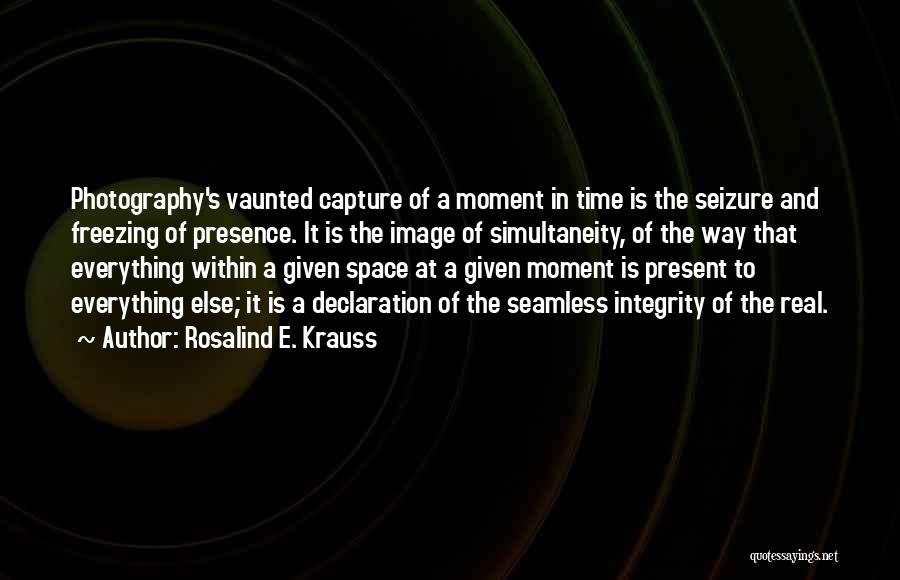 Photography's vaunted capture of a moment in time is the seizure and freezing of presence. It is the image of simultaneity, of the way that everything within a given space at a given moment is present to everything else; it is a declaration of the seamless integrity of the real.
~ Author: Rosalind E. Krauss

quotessayings.net